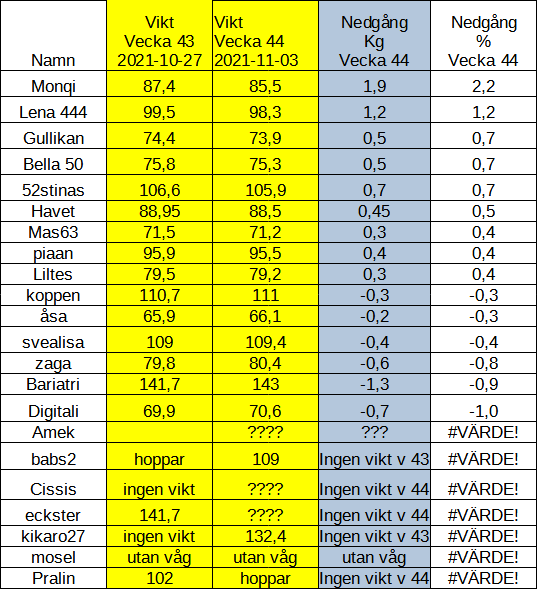 | Namn | Vikt Vecka 43 2021-10-27 | Vikt Vecka 44 2021-11-03 | Nedgång Kg Vecka 44 | Nedgång % Vecka 44 |
|---|---|---|---|---|
| Monqi | 87,4 | 85,5 | 1,9 | 2,2 |
| Lena 444 | 99,5 | 98,3 | 1,2 | 1,2 |
| Gullikan | 74,4 | 73,9 | 0,5 | 0,7 |
| Bella 50 | 75,8 | 75,3 | 0,5 | 0,7 |
| 52stinas | 106,6 | 105,9 | 0,7 | 0,7 |
| Havet | 88,95 | 88,5 | 0,45 | 0,5 |
| Mas63 | 71,5 | 71,2 | 0,3 | 0,4 |
| piaan | 95,9 | 95,5 | 0,4 | 0,4 |
| Liltes | 79,5 | 79,2 | 0,3 | 0,4 |
| koppen | 110,7 | 111 | -0,3 | -0,3 |
| åsa | 65,9 | 66,1 | -0,2 | -0,3 |
| svealisa | 109 | 109,4 | -0,4 | -0,4 |
| zaga | 79,8 | 80,4 | -0,6 | -0,8 |
| Bariatri | 141,7 | 143 | -1,3 | -0,9 |
| Digitali | 69,9 | 70,6 | -0,7 | -1,0 |
| Amek | | ???? | ??? | #VÄRDE! |
| babs2 | hoppar | 109 | Ingen vikt v 43 | #VÄRDE! |
| Cissis | ingen vikt | ???? | Ingen vikt v 44 | #VÄRDE! |
| eckster | 141,7 | ???? | Ingen vikt v 44 | #VÄRDE! |
| kikaro27 | ingen vikt | 132,4 | Ingen vikt v 43 | #VÄRDE! |
| mosel | utan våg | utan våg | utan våg | #VÄRDE! |
| Pralin | 102 | hoppar | Ingen vikt v 44 | #VÄRDE! |